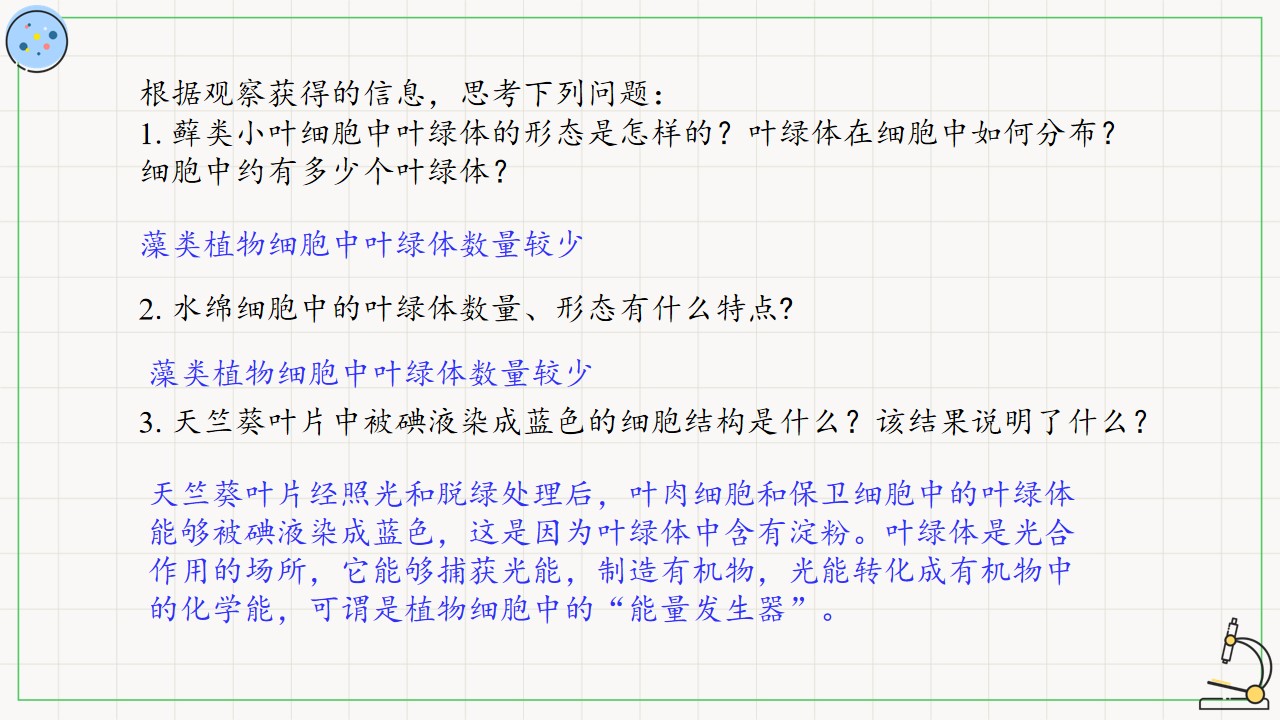 根据观察获得的信息，思考下列问题：
1.藓类小叶细胞中叶绿体的形态是怎样的？叶绿体在细胞中如何分布？细胞中约有多少个叶绿体？

藻类植物细胞中叶绿体数量较少

2.水绵细胞中的叶绿体数量、形态有什么特点?

藻类植物细胞中叶绿体数量较少

3.天竺葵叶片中被碘液染成蓝色的细胞结构是什么？该结果说明了什么？

天竺葵叶片经照光和脱绿处理后，叶肉细胞和保卫细胞中的叶绿体能够被碘液染成蓝色，这是因为叶绿体中含有淀粉。叶绿体是光合作用的场所，它能够捕获光能，制造有机物，光能转化成有机物中的化学能，可谓是植物细胞中的“能量发生器”。